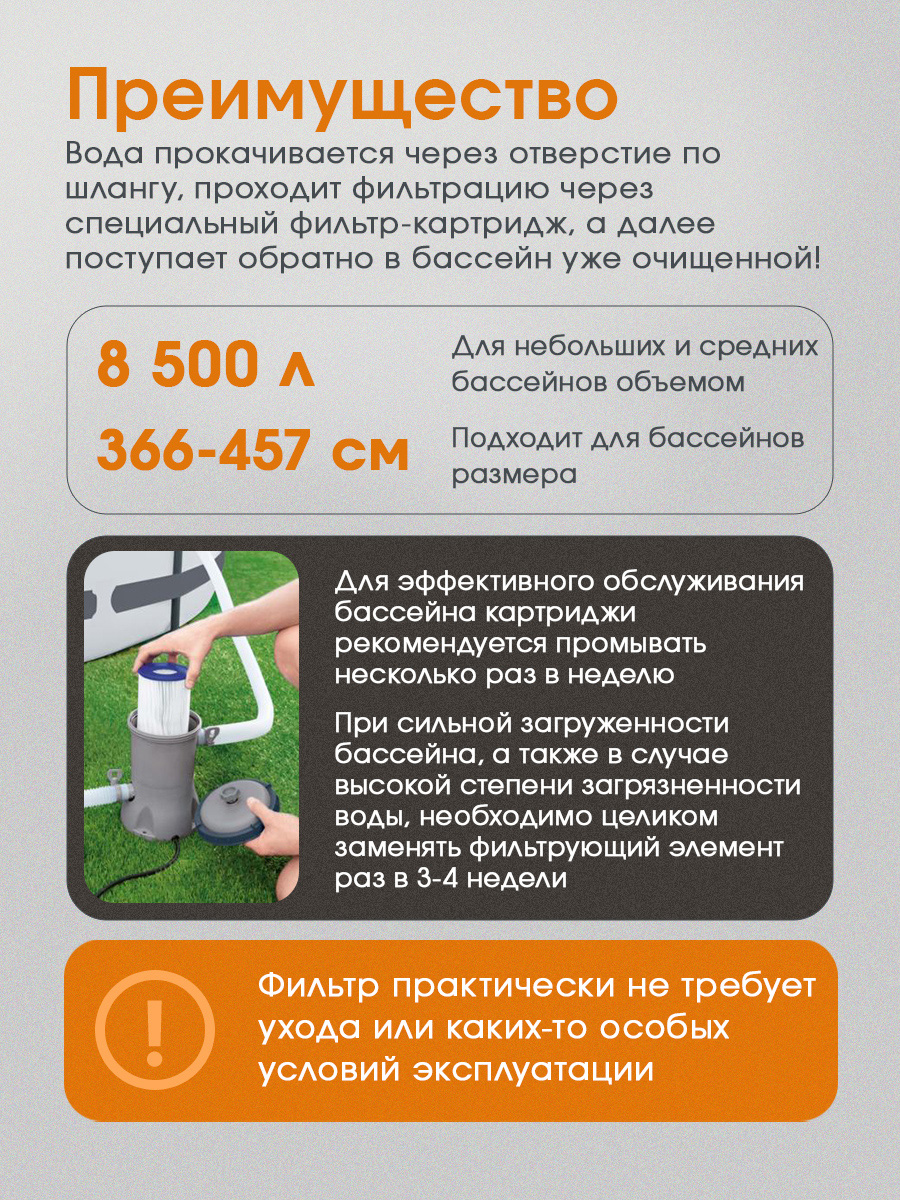 Преимущество

Вода прокачивается через отверстие по шлангу, проходит фильтрацию через специальный фильтр-картридж, а далее поступает обратно в бассейн уже очищенной!

8 500 л

Для небольших и средних бассейнов объемом

366-457 см

Подходит для бассейнов размера

Для эффективного обслуживания бассейна картриджи рекомендуется промывать несколько раз в неделю

При сильной загруженности бассейна, а также в случае высокой степени загрязненности воды, необходимо целиком заменять фильтрующий элемент раз в 3-4 недели

!

Фильтр практически не требует ухода или каких-то особых условий эксплуатации